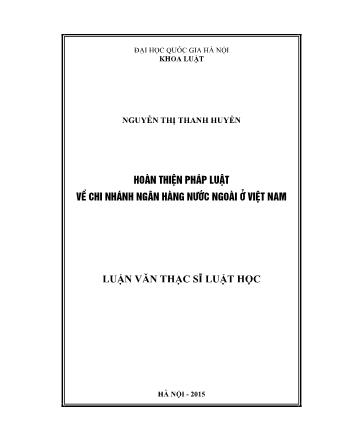 ĐẠI HỌC QUỐC GIA HÀ NỘI
KHOA LUẬT

NGUYỄN THỊ THANH HUYỀN

HOÀN THIỆN PHÁP LUẬT
VỀ CHI NHÁNH NGÂN HÀNG NƯỚC NGOÀI Ở VIỆT NAM

LUẬN VĂN THẠC SĨ LUẬT HỌC

HÀ NỘI - 2015